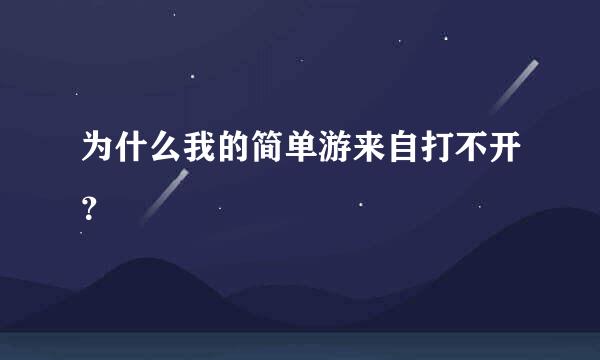 为什么我的简单游来自打不开？